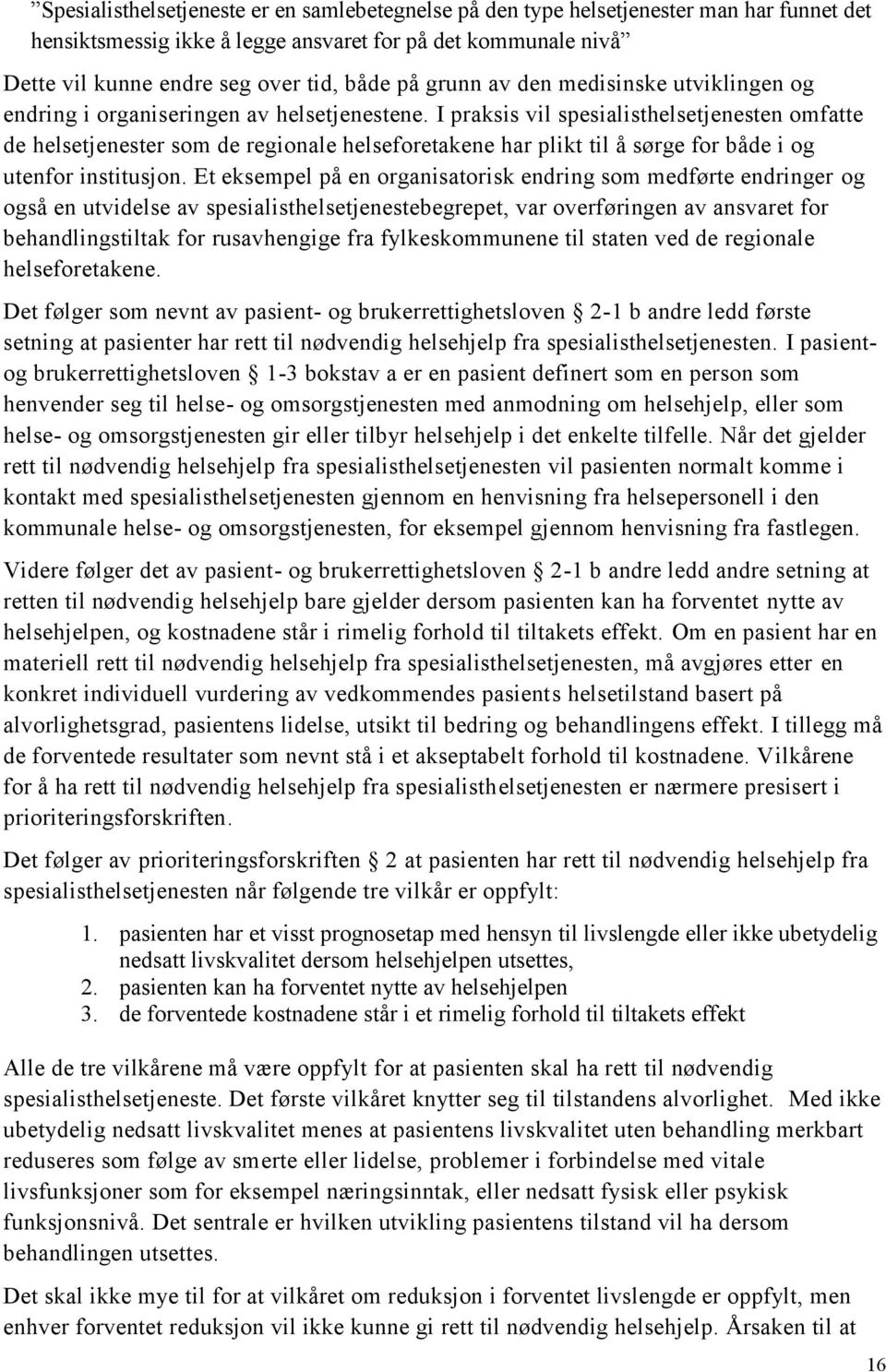 ”Spesialisthelsetjeneste er en samlebetegnelse på den type helsetjenester man har funnet det hensiktsmessig ikke å legge ansvaret for på det kommunale nivå”

Dette vil kunne endre seg over tid, både på grunn av den medisinske utviklingen og endring i organiseringen av helsetjenestene. I praksis vil spesialisthelsetjenesten omfatte de helsetjenester som de regionale helseforetakene har plikt til å sørge for både i og utenfor institusjon. Et eksempel på en organisatorisk endring som medførte endringer og også en utvidelse av spesialisthelsetjenestebegrepet, var overføringen av ansvaret for behandlingstiltak for rusavhengige fra fylkeskommunene til staten ved de regionale helseforetakene.

Det følger som nevnt av pasient- og brukerrettighetsloven § 2-1 b andre ledd første setning at pasienter har rett til nødvendig helsehjelp fra spesialisthelsetjenesten. I pasient- og brukerrettighetsloven § 1-3 bokstav a er en pasient definert som en person som henvender seg til helse- og omsorgstjenesten med anmodning om helsehjelp, eller som helse- og omsorgstjenesten gir eller tilbyr helsehjelp i det enkelte tilfelle. Når det gjelder rett til nødvendig helsehjelp fra spesialisthelsetjenesten vil pasienten normalt komme i kontakt med spesialisthelsetjenesten gjennom en henvisning fra helsepersonell i den kommunale helse- og omsorgstjenesten, for eksempel gjennom henvisning fra fastlegen.

Videre følger det av pasient- og brukerrettighetsloven § 2-1 b andre ledd andre setning at retten til nødvendig helsehjelp bare gjelder dersom pasienten kan ha forventet nytte av helsehjelpen, og kostnadene står i rimelig forhold til tiltakets effekt. Om en pasient har en materiell rett til nødvendig helsehjelp fra spesialisthelsetjenesten, må avgjøres etter en konkret individuell vurdering av vedkommendes pasients helsetilstand basert på alvorlighetsgrad, pasientens lidelse, utsikt til bedring og behandlingens effekt. I tillegg må de forventede resultater som nevnt stå i et akseptabelt forhold til kostnadene. Vilkårene for å ha rett til nødvendig helsehjelp fra spesialisthelsetjenesten er nærmere presisert i prioriteringsforskriften.

Det følger av prioriteringsforskriften § 2 at pasienten har rett til nødvendig helsehjelp fra spesialisthelsetjenesten når følgende tre vilkår er oppfylt:

1. pasienten har et visst prognosetap med hensyn til livslengde eller ikke ubetydelig nedsatt livskvalitet dersom helsehjelpen utsettes,
2. pasienten kan ha forventet nytte av helsehjelpen
3. de forventede kostnadene står i et rimelig forhold til tiltakets effekt

Alle de tre vilkårene må være oppfylt for at pasienten skal ha rett til nødvendig spesialisthelsetjeneste. Det første vilkåret knytter seg til tilstandens alvorlighet. Med ikke ubetydelig nedsatt livskvalitet menes at pasientens livskvalitet uten behandling merkbart reduseres som følge av smerte eller lidelse, problemer i forbindelse med vitale livsfunksjoner som for eksempel næringsinntak, eller nedsatt fysisk eller psykisk funksjonsnivå. Det sentrale er hvilken utvikling pasientens tilstand vil ha dersom behandlingen utsettes.

Det skal ikke mye til for at vilkåret om reduksjon i forventet livslengde er oppfylt, men enhver forventet reduksjon vil ikke kunne gi rett til nødvendig helsehjelp. Årsaken til at

16